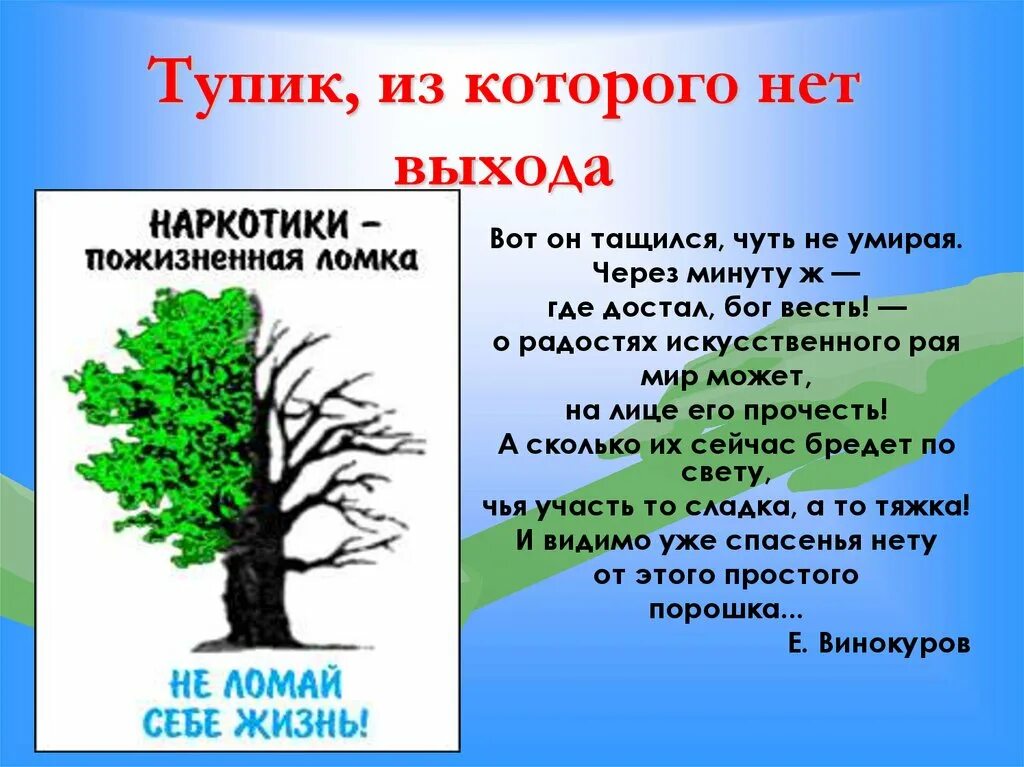 Тупик, из которого нет выхода

НАРКОТИКИ – пожизненная ломка

НЕ ЛОМАЙ СЕБЕ ЖИЗНЬ!

Вот он тащился, чуть не умирая.
Через минуту ж —
где достал, бог весть! —
о радостях искусственного рая
мир может,
на лице его прочесть!
А сколько их сейчас бредет по свету,
чья участь то сладка, а то тяжка!
И видимо уже спасенья нету
от этого простого
порошка...
Е. Винокуров